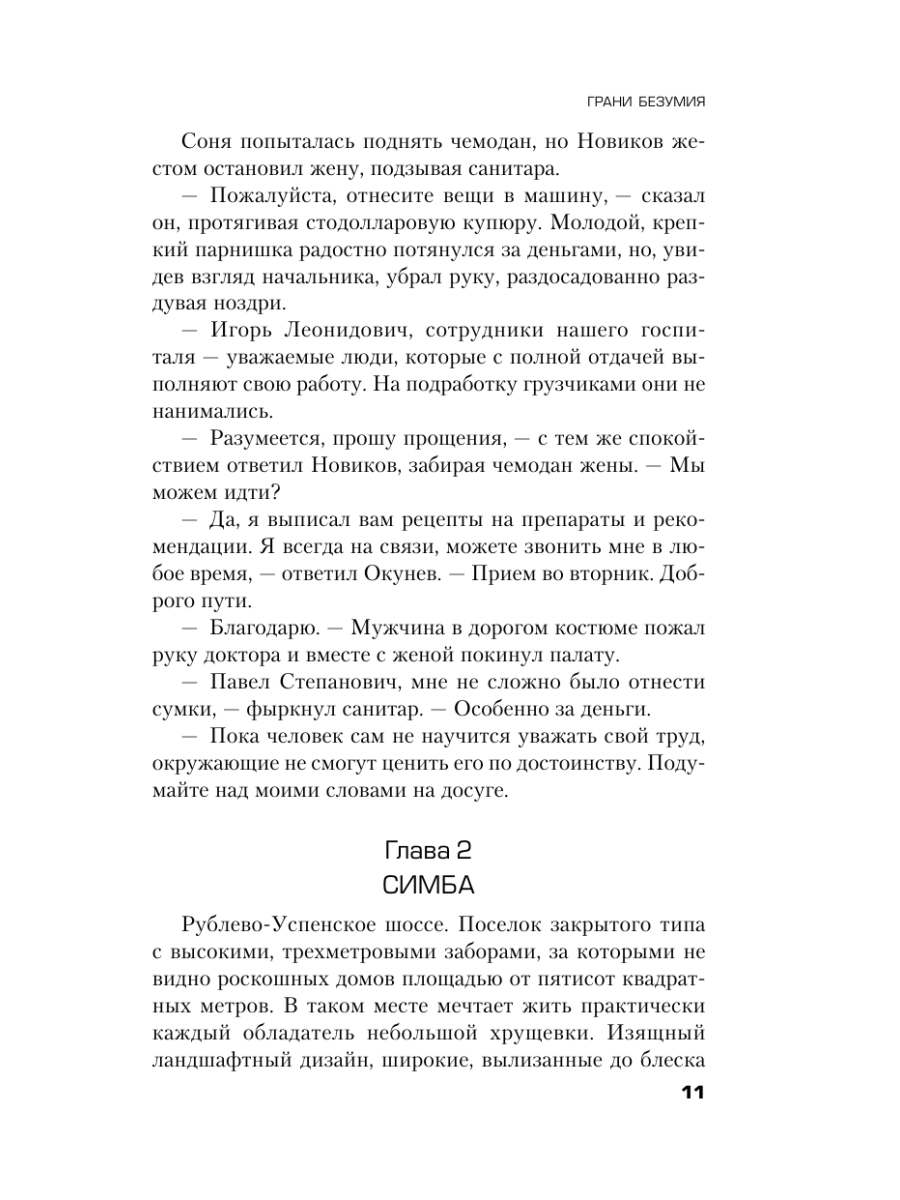 ГРАНИ БЕЗУМИЯ

Соня попыталась поднять чемодан, но Новиков жестом остановил жену, подзывая санитара.

— Пожалуйста, отнесите вещи в машину, — сказал он, протягивая стодолларовую купюру. Молодой, крепкий парнишка радостно потянулся за деньгами, но, увидев взгляд начальника, убрал руку, раздосадованно раздувая ноздри.

— Игорь Леонидович, сотрудники нашего госпиталя — уважаемые люди, которые с полной отдачей выполняют свою работу. На подработку грузчиками они не нанимались.

— Разумеется, прошу прощения, — с тем же спокойствием ответил Новиков, забирая чемодан жены. — Мы можем идти?

— Да, я выписал вам рецепты на препараты и рекомендации. Я всегда на связи, можете звонить мне в любое время, — ответил Окунев. — Прием во вторник. Доброго пути.

— Благодарю. — Мужчина в дорогом костюме пожал руку доктора и вместе с женой покинул палату.

— Павел Степанович, мне не сложно было отнести сумки, — фыркнул санитар. — Особенно за деньги.

— Пока человек сам не научится уважать свой труд, окружающие не смогут ценить его по достоинству. Подумайте над моими словами на досуге.

Глава 2
СИМБА

Рублево-Успенское шоссе. Поселок закрытого типа с высокими, трехметровыми заборами, за которыми не видно роскошных домов площадью от пятисот квадратных метров. В таком месте мечтает жить практически каждый обладатель небольшой хрущевки. Изящный ландшафтный дизайн, широкие, вылизанные до блеска

11